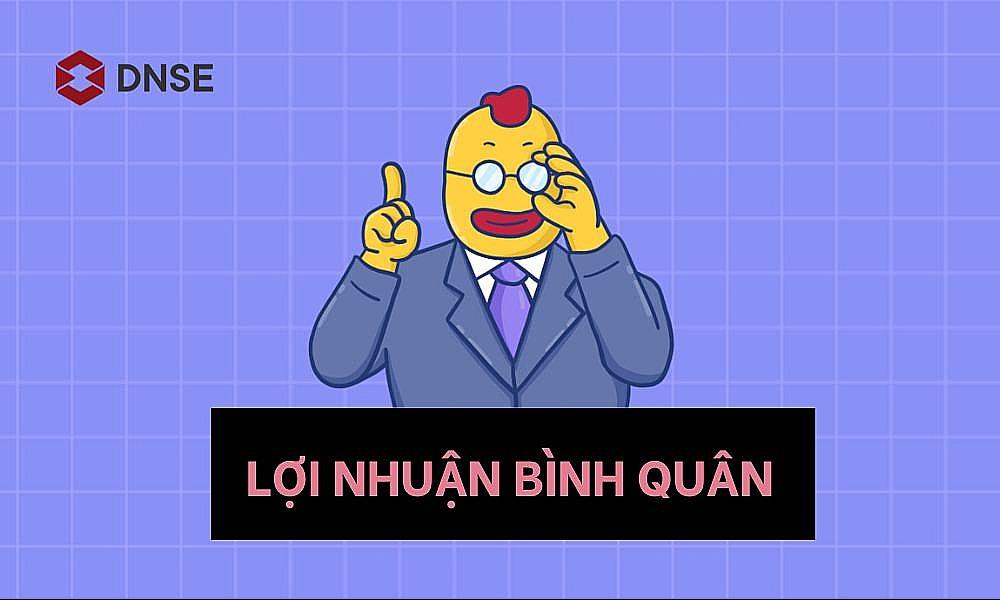 DNSE

LỢI NHUẬN BÌNH QUÂN